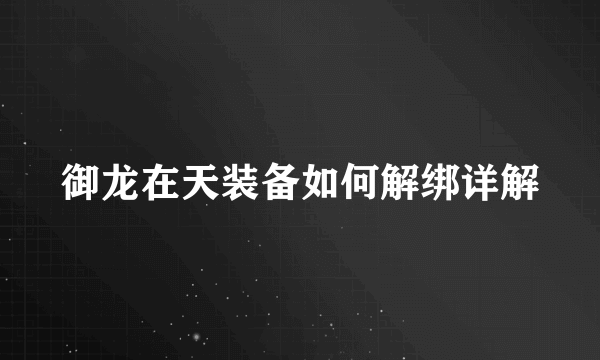 御龙在天装备如何解绑详解